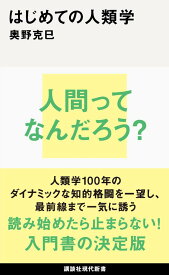 はじめての人類学
奥野克巳

人間って
なんだろう?

人類学100年の
ダイナミックな知的格闘を一望し、
最前線まで一気に誘う
読み始めたら止まらない!
入門書の決定版

講談社現代新書